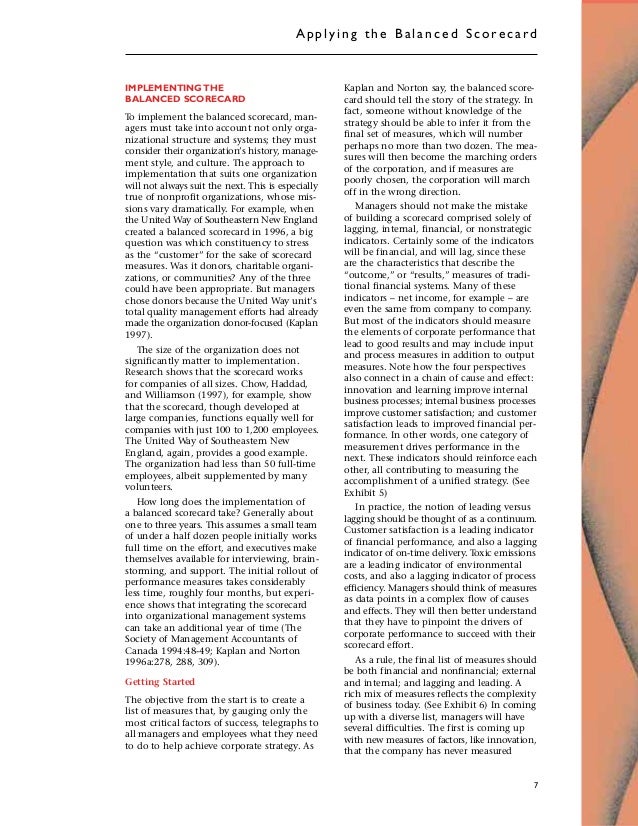 Applying the Balanced Scorecard

IMPLEMENTING THE BALANCED SCORECARD

To implement the balanced scorecard, managers must take into account not only organizational structure and systems; they must consider their organization's history, management style, and culture. The approach to implementation that suits one organization will not always suit the next. This is especially true of nonprofit organizations, whose missions vary dramatically. For example, when the United Way of Southeastern New England created a balanced scorecard in 1996, a big question was which constituency to stress as the "customer" for the sake of scorecard measures. Was it donors, charitable organizations, or communities? Any of the three could have been appropriate. But managers chose donors because the United Way unit's total quality management efforts had already made the organization donor-focused (Kaplan 1997).

The size of the organization does not significantly matter to implementation. Research shows that the scorecard works for companies of all sizes. Chow, Haddad, and Williamson (1997), for example, show that the scorecard, though developed at large companies, functions equally well for companies with just 100 to 1,200 employees. The United Way of Southeastern New England, again, provides a good example. The organization had less than 50 full-time employees, albeit supplemented by many volunteers.

How long does the implementation of a balanced scorecard take? Generally about one to three years. This assumes a small team of under a half dozen people initially works full time on the effort, and executives make themselves available for interviewing, brainstorming, and support. The initial rollout of performance measures takes considerably less time, roughly four months, but experience shows that integrating the scorecard into organizational management systems can take an additional year of time (The Society of Management Accountants of Canada 1994:48-49; Kaplan and Norton 1996a:278, 288, 309).

Getting Started

The objective from the start is to create a list of measures that, by gauging only the most critical factors of success, telegraphs to all managers and employees what they need to do to help achieve corporate strategy. As Kaplan and Norton say, the balanced scorecard should tell the story of the strategy. In fact, someone without knowledge of the strategy should be able to infer it from the final set of measures, which will number perhaps no more than two dozen. The measures will then become the marching orders of the corporation, and if measures are poorly chosen, the corporation will march off in the wrong direction.

Managers should not make the mistake of building a scorecard comprised solely of lagging, internal, financial, or nonstrategic indicators. Certainly some of the indicators will be financial, and will lag, since these are the characteristics that describe the "outcome," or "results," measures of traditional financial systems. Many of these indicators – net income, for example – are even the same from company to company. But most of the indicators should measure the elements of corporate performance that lead to good results and may include input and process measures in addition to output measures. Note how the four perspectives also connect in a chain of cause and effect: innovation and learning improve internal business processes; internal business processes improve customer satisfaction; and customer satisfaction leads to improved financial performance. In other words, one category of measurement drives performance in the next. These indicators should reinforce each other, all contributing to measuring the accomplishment of a unified strategy. (See Exhibit 5)

In practice, the notion of leading versus lagging should be thought of as a continuum. Customer satisfaction is a leading indicator of financial performance, and also a lagging indicator of on-time delivery. Toxic emissions are a leading indicator of environmental costs, and also a lagging indicator of process efficiency. Managers should think of measures as data points in a complex flow of causes and effects. They will then better understand that they have to pinpoint the drivers of corporate performance to succeed with their scorecard effort.

As a rule, the final list of measures should be both financial and nonfinancial; external and internal; and lagging and leading. A rich mix of measures reflects the complexity of business today. (See Exhibit 6) In coming up with a diverse list, managers will have several difficulties. The first is coming up with new measures of factors, like innovation, that the company has never measured

7